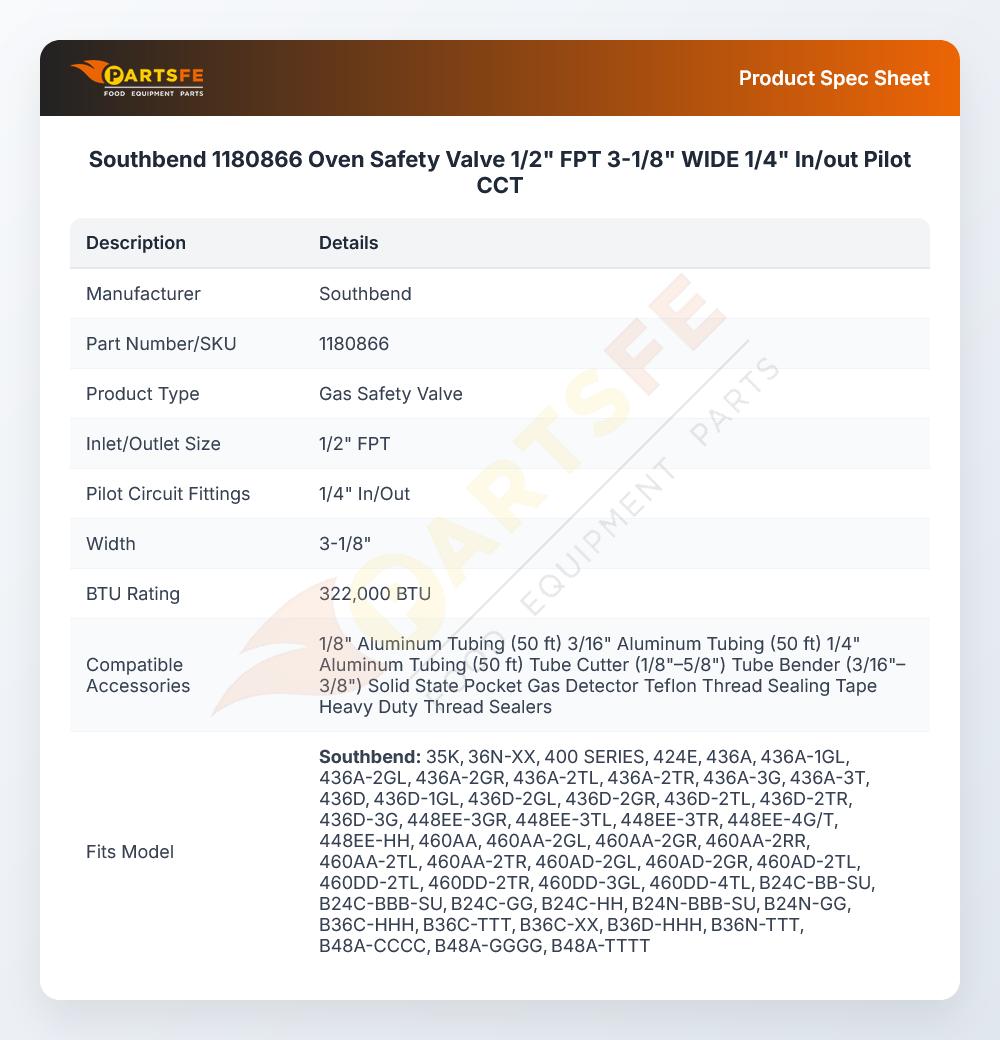 PARTSFE
FOOD EQUIPMENT PARTS

Product Spec Sheet

Southbend 1180866 Oven Safety Valve 1/2" FPT 3-1/8" WIDE 1/4" In/out Pilot CCT

| Description | Details |
|---|---|
| Manufacturer | Southbend |
| Part Number/SKU | 1180866 |
| Product Type | Gas Safety Valve |
| Inlet/Outlet Size | 1/2" FPT |
| Pilot Circuit Fittings | 1/4" In/Out |
| Width | 3-1/8" |
| BTU Rating | 322,000 BTU |
| Compatible Accessories | 1/8" Aluminum Tubing (50 ft) 3/16" Aluminum Tubing (50 ft) 1/4" Aluminum Tubing (50 ft) Tube Cutter (1/8"–5/8") Tube Bender (3/16"–3/8") Solid State Pocket Gas Detector Teflon Thread Sealing Tape Heavy Duty Thread Sealers |
| Fits Model | Southbend: 35K, 36N-XX, 400 SERIES, 424E, 436A, 436A-1GL, 436A-2GL, 436A-2GR, 436A-2TL, 436A-2TR, 436A-3G, 436A-3T, 436D, 436D-1GL, 436D-2GL, 436D-2GR, 436D-2TL, 436D-2TR, 436D-3G, 448EE-3GR, 448EE-3TL, 448EE-3TR, 448EE-4G/T, 448EE-HH, 460AA, 460AA-2GL, 460AA-2GR, 460AA-2RR, 460AA-2TL, 460AA-2TR, 460AD-2GL, 460AD-2GR, 460AD-2TL, 460DD-2TL, 460DD-2TR, 460DD-3GL, 460DD-4TL, B24C-BB-SU, B24C-BBB-SU, B24C-GG, B24C-HH, B24N-BBB-SU, B24N-GG, B36C-HHH, B36C-TTT, B36C-XX, B36D-HHH, B36N-TTT, B48A-CCCC, B48A-GGGG, B48A-TTTT |

PARTSFE FOOD EQUIPMENT PARTS